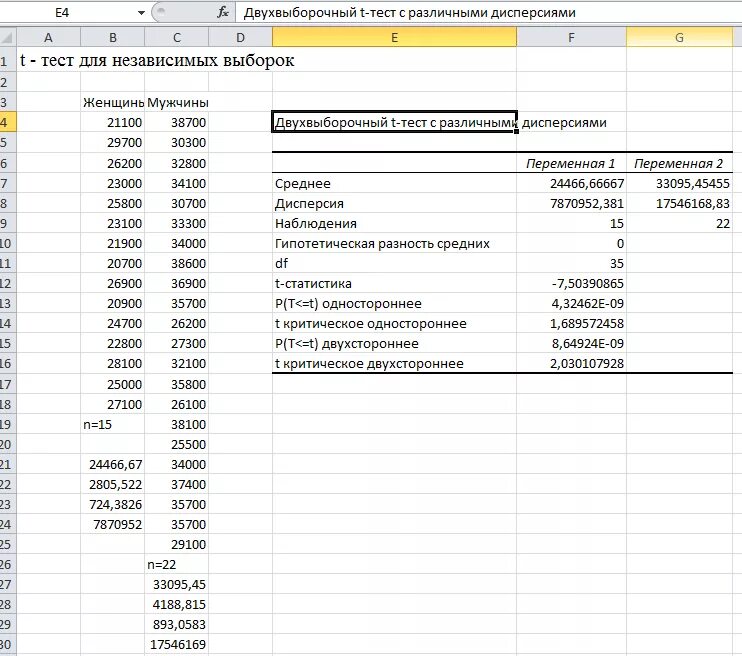 E4 $f_x$ Двухвыборочный t-тест с различными дисперсиями

| | A | B | C | D | E | F | G |
|---|---|---|---|---|---|---|---|
| 1 | t - тест для независимых выборок | | | | | | |
| 2 | | | | | | | |
| 3 | | Женщинь | Мужчины | | | | |
| 4 | | 21100 | 38700 | | Двухвыборочный t-тест с различными дисперсиями | | |
| 5 | | 29700 | 30300 | | | | |
| 6 | | 26200 | 32800 | | | Переменная 1 | Переменная 2 |
| 7 | | 23000 | 34100 | | Среднее | 24466,66667 | 33095,45455 |
| 8 | | 25800 | 30700 | | Дисперсия | 7870952,381 | 17546168,83 |
| 9 | | 23100 | 33300 | | Наблюдения | 15 | 22 |
| 10 | | 21900 | 34000 | | Гипотетическая разность средних | 0 | |
| 11 | | 20700 | 38600 | | df | 35 | |
| 12 | | 26900 | 36900 | | t-статистика | -7,50390865 | |
| 13 | | 20900 | 35700 | | P(T<=t) одностороннее | 4,32462E-09 | |
| 14 | | 24700 | 26200 | | t критическое одностороннее | 1,689572458 | |
| 15 | | 22800 | 27300 | | P(T<=t) двухстороннее | 8,64924E-09 | |
| 16 | | 28100 | 32100 | | t критическое двухстороннее | 2,030107928 | |
| 17 | | 25000 | 35800 | | | | |
| 18 | | 27100 | 26100 | | | | |
| 19 | | n=15 | 38100 | | | | |
| 20 | | | 25500 | | | | |
| 21 | | 24466,67 | 34000 | | | | |
| 22 | | 2805,522 | 37400 | | | | |
| 23 | | 724,3826 | 35700 | | | | |
| 24 | | 7870952 | 35700 | | | | |
| 25 | | | 29100 | | | | |
| 26 | | | n=22 | | | | |
| 27 | | | 33095,45 | | | | |
| 28 | | | 4188,815 | | | | |
| 29 | | | 893,0583 | | | | |
| 30 | | | 17546169 | | | | |